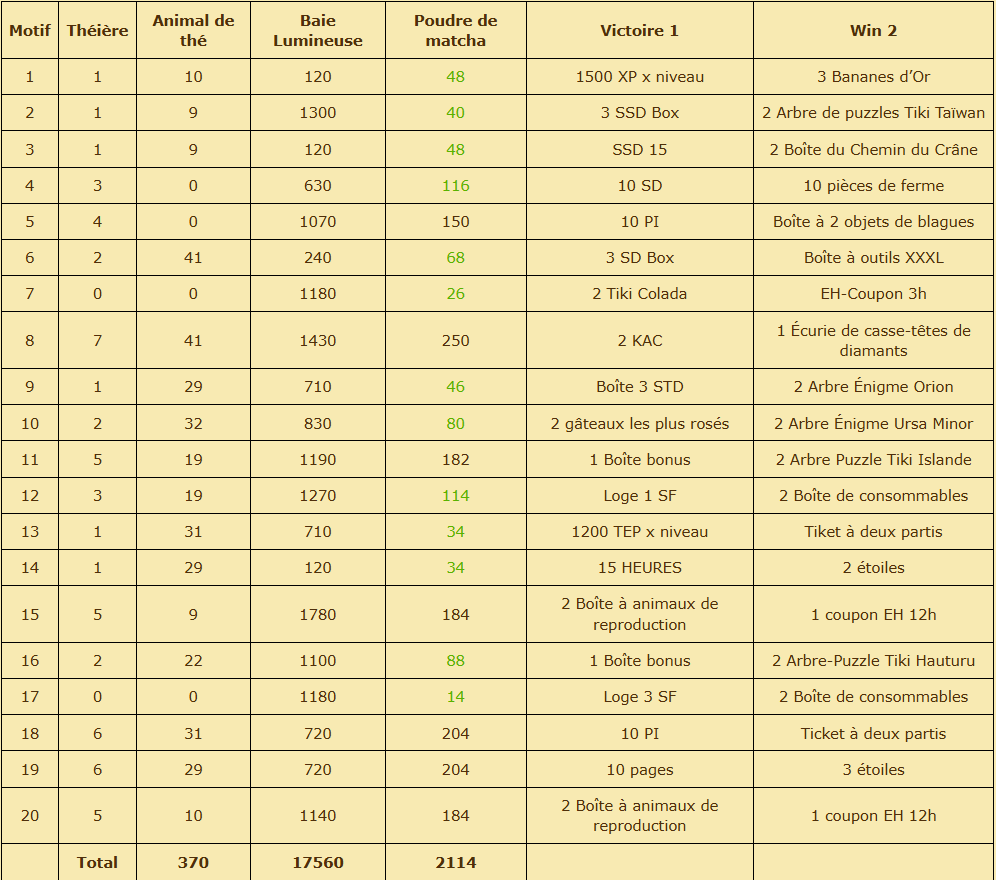 | Motif | Théière | Animal de thé | Baie Lumineuse | Poudre de matcha | Victoire 1 | Win 2 |
|---|---|---|---|---|---|---|
| 1 | 1 | 10 | 120 | 48 | 1500 XP x niveau | 3 Bananes d'Or |
| 2 | 1 | 9 | 1300 | 40 | 3 SSD Box | 2 Arbre de puzzles Tiki Taïwan |
| 3 | 1 | 9 | 120 | 48 | SSD 15 | 2 Boîte du Chemin du Crâne |
| 4 | 3 | 0 | 630 | 116 | 10 SD | 10 pièces de ferme |
| 5 | 4 | 0 | 1070 | 150 | 10 PI | Boîte à 2 objets de blagues |
| 6 | 2 | 41 | 240 | 68 | 3 SD Box | Boîte à outils XXXL |
| 7 | 0 | 0 | 1180 | 26 | 2 Tiki Colada | EH-Coupon 3h |
| 8 | 7 | 41 | 1430 | 250 | 2 KAC | 1 Écurie de casse-têtes de diamants |
| 9 | 1 | 29 | 710 | 46 | Boîte 3 STD | 2 Arbre Énigme Orion |
| 10 | 2 | 32 | 830 | 80 | 2 gâteaux les plus rosés | 2 Arbre Énigme Ursa Minor |
| 11 | 5 | 19 | 1190 | 182 | 1 Boîte bonus | 2 Arbre Puzzle Tiki Islande |
| 12 | 3 | 19 | 1270 | 114 | Loge 1 SF | 2 Boîte de consommables |
| 13 | 1 | 31 | 710 | 34 | 1200 TEP x niveau | Tiket à deux partis |
| 14 | 1 | 29 | 120 | 34 | 15 HEURES | 2 étoiles |
| 15 | 5 | 9 | 1780 | 184 | 2 Boîte à animaux de reproduction | 1 coupon EH 12h |
| 16 | 2 | 22 | 1100 | 88 | 1 Boîte bonus | 2 Arbre-Puzzle Tiki Hauturu |
| 17 | 0 | 0 | 1180 | 14 | Loge 3 SF | 2 Boîte de consommables |
| 18 | 6 | 31 | 720 | 204 | 10 PI | Ticket à deux partis |
| 19 | 6 | 29 | 720 | 204 | 10 pages | 3 étoiles |
| 20 | 5 | 10 | 1140 | 184 | 2 Boîte à animaux de reproduction | 1 coupon EH 12h |
| | Total | 370 | 17560 | 2114 | | |